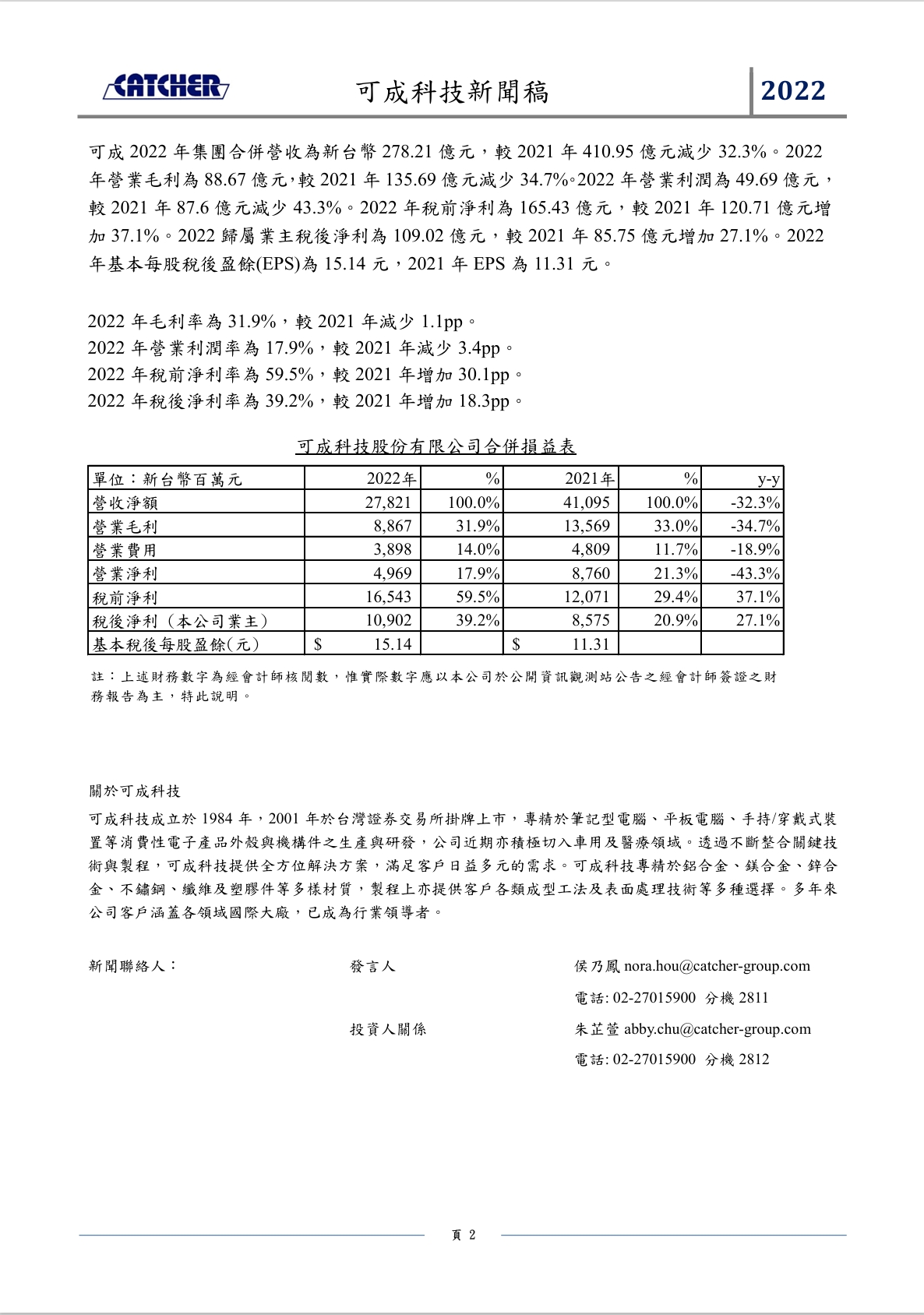 CATCHER

可成科技新聞稿

2022

可成 2022 年集團合併營收為新台幣 278.21 億元，較 2021 年 410.95 億元減少 32.3%。2022 年營業毛利為 88.67 億元，較 2021 年 135.69 億元減少 34.7%。2022 年營業利潤為 49.69 億元，較 2021 年 87.6 億元減少 43.3%。2022 年稅前淨利為 165.43 億元，較 2021 年 120.71 億元增加 37.1%。2022 歸屬業主稅後淨利為 109.02 億元，較 2021 年 85.75 億元增加 27.1%。2022 年基本每股稅後盈餘(EPS)為 15.14 元，2021 年 EPS 為 11.31 元。

2022 年毛利率為 31.9%，較 2021 年減少 1.1pp。
2022 年營業利潤率為 17.9%，較 2021 年減少 3.4pp。
2022 年稅前淨利率為 59.5%，較 2021 年增加 30.1pp。
2022 年稅後淨利率為 39.2%，較 2021 年增加 18.3pp。

可成科技股份有限公司合併損益表

| 單位：新台幣百萬元 | 2022年 | % | 2021年 | % | y-y |
|---|---|---|---|---|---|
| 營收淨額 | 27,821 | 100.0% | 41,095 | 100.0% | -32.3% |
| 營業毛利 | 8,867 | 31.9% | 13,569 | 33.0% | -34.7% |
| 營業費用 | 3,898 | 14.0% | 4,809 | 11.7% | -18.9% |
| 營業淨利 | 4,969 | 17.9% | 8,760 | 21.3% | -43.3% |
| 稅前淨利 | 16,543 | 59.5% | 12,071 | 29.4% | 37.1% |
| 稅後淨利（本公司業主） | 10,902 | 39.2% | 8,575 | 20.9% | 27.1% |
| 基本稅後每股盈餘(元) | $ 15.14 | | $ 11.31 | | |

註：上述財務數字為經會計師核閱數，惟實際數字應以本公司於公開資訊觀測站公告之經會計師簽證之財務報告為主，特此說明。

關於可成科技

可成科技成立於 1984 年，2001 年於台灣證券交易所掛牌上市，專精於筆記型電腦、平板電腦、手持/穿戴式裝置等消費性電子產品外殼與機構件之生產與研發，公司近期亦積極切入車用及醫療領域。透過不斷整合關鍵技術與製程，可成科技提供全方位解決方案，滿足客戶日益多元的需求。可成科技專精於鋁合金、鎂合金、鋅合金、不鏽鋼、纖維及塑膠件等多樣材質，製程上亦提供客戶各類成型工法及表面處理技術等多種選擇。多年來公司客戶涵蓋各領域國際大廠，已成為行業領導者。

新聞聯絡人：　發言人　侯乃鳳 nora.hou@catcher-group.com
電話: 02-27015900 分機 2811
投資人關係　朱芷萱 abby.chu@catcher-group.com
電話: 02-27015900 分機 2812

頁 2